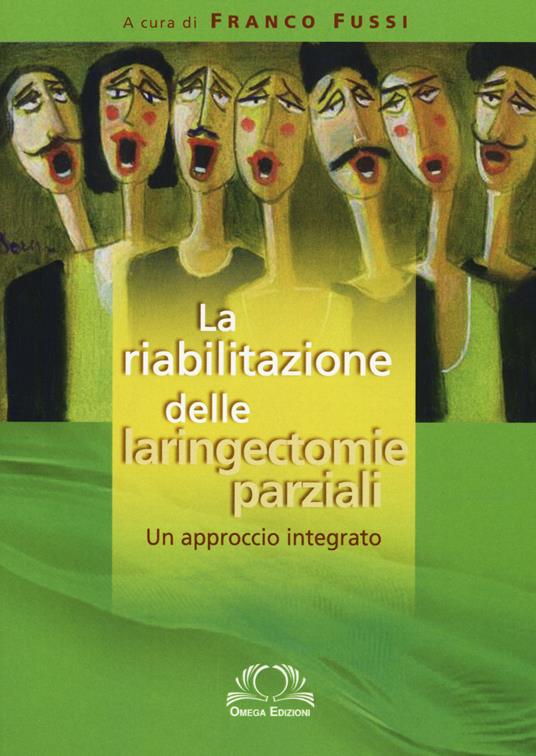 A cura di FRANCO FUSSI

La riabilitazione delle laringectomie parziali

Un approccio integrato

OMEGA EDIZIONI